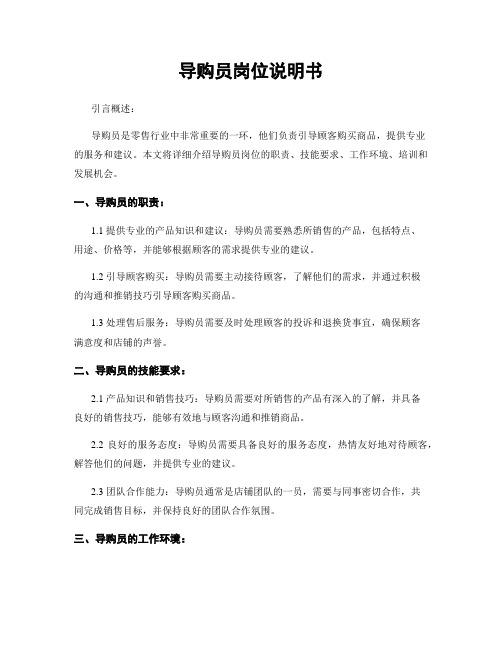 导购员岗位说明书

引言概述：

导购员是零售行业中非常重要的一环，他们负责引导顾客购买商品，提供专业的服务和建议。本文将详细介绍导购员岗位的职责、技能要求、工作环境、培训和发展机会。

一、导购员的职责：

1.1 提供专业的产品知识和建议：导购员需要熟悉所销售的产品，包括特点、用途、价格等，并能够根据顾客的需求提供专业的建议。

1.2 引导顾客购买：导购员需要主动接待顾客，了解他们的需求，并通过积极的沟通和推销技巧引导顾客购买商品。

1.3 处理售后服务：导购员需要及时处理顾客的投诉和退换货事宜，确保顾客满意度和店铺的声誉。

二、导购员的技能要求：

2.1 产品知识和销售技巧：导购员需要对所销售的产品有深入的了解，并具备良好的销售技巧，能够有效地与顾客沟通和推销商品。

2.2 良好的服务态度：导购员需要具备良好的服务态度，热情友好地对待顾客，解答他们的问题，并提供专业的建议。

2.3 团队合作能力：导购员通常是店铺团队的一员，需要与同事密切合作，共同完成销售目标，并保持良好的团队合作氛围。

三、导购员的工作环境：